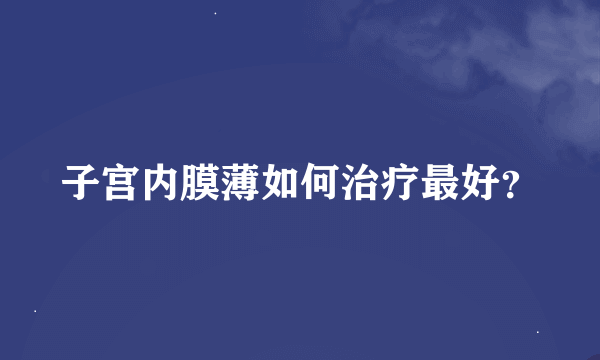 子宫内膜薄如何治疗最好?